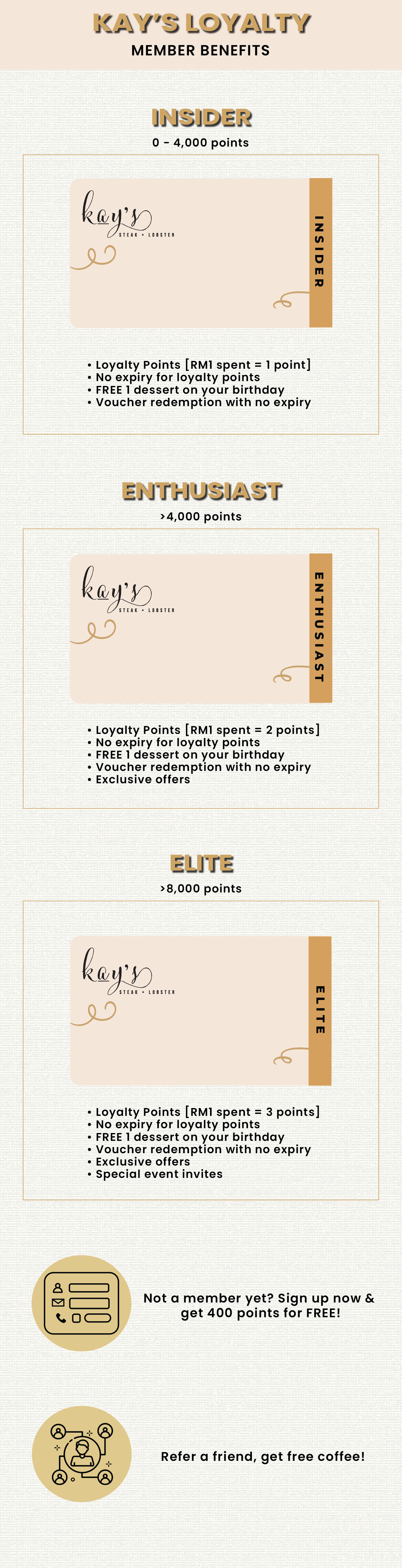 KAY'S LOYALTY
MEMBER BENEFITS

INSIDER
0 - 4,000 points

kay's
STEAK • LOBSTER

INSIDER

• Loyalty Points [RM1 spent = 1 point]
• No expiry for loyalty points
• FREE 1 dessert on your birthday
• Voucher redemption with no expiry

ENTHUSIAST
>4,000 points

kay's
STEAK • LOBSTER

ENTHUSIAST

• Loyalty Points [RM1 spent = 2 points]
• No expiry for loyalty points
• FREE 1 dessert on your birthday
• Voucher redemption with no expiry
• Exclusive offers

ELITE
>8,000 points

kay's
STEAK • LOBSTER

ELITE

• Loyalty Points [RM1 spent = 3 points]
• No expiry for loyalty points
• FREE 1 dessert on your birthday
• Voucher redemption with no expiry
• Exclusive offers
• Special event invites

Not a member yet? Sign up now & get 400 points for FREE!

Refer a friend, get free coffee!